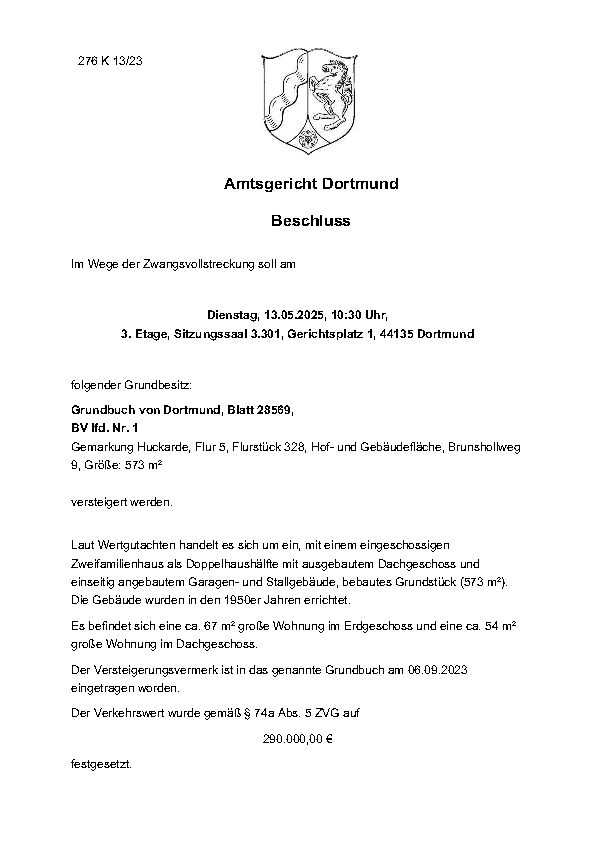 276 K 13/23

Amtsgericht Dortmund

Beschluss

Im Wege der Zwangsvollstreckung soll am

Dienstag, 13.05.2025, 10:30 Uhr,
3. Etage, Sitzungssaal 3.301, Gerichtsplatz 1, 44135 Dortmund

folgender Grundbesitz:

Grundbuch von Dortmund, Blatt 28569,
BV lfd. Nr. 1
Gemarkung Huckarde, Flur 5, Flurstück 328, Hof- und Gebäudefläche, Brunshollweg 9, Größe: 573 m²

versteigert werden.

Laut Wertgutachten handelt es sich um ein, mit einem eingeschossigen Zweifamilienhaus als Doppelhaushälfte mit ausgebautem Dachgeschoss und einseitig angebautem Garagen- und Stallgebäude, bebautes Grundstück (573 m²). Die Gebäude wurden in den 1950er Jahren errichtet.

Es befindet sich eine ca. 67 m² große Wohnung im Erdgeschoss und eine ca. 54 m² große Wohnung im Dachgeschoss.

Der Versteigerungsvermerk ist in das genannte Grundbuch am 06.09.2023 eingetragen worden.

Der Verkehrswert wurde gemäß § 74a Abs. 5 ZVG auf

290.000,00 €

festgesetzt.